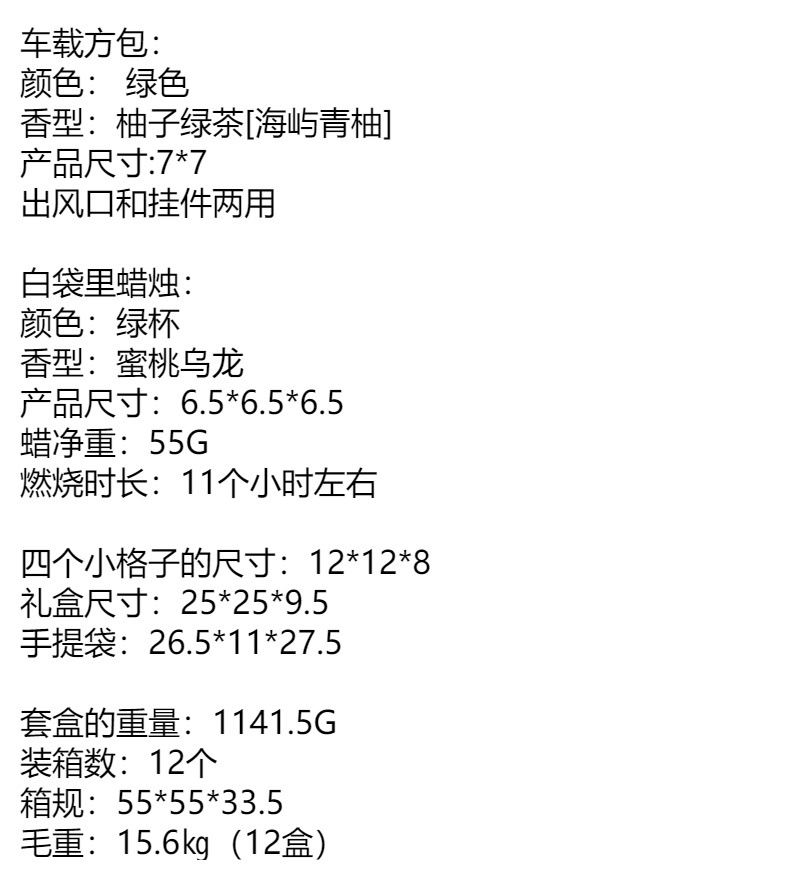 车载方包：
颜色： 绿色
香型：柚子绿茶[海屿青柚]
产品尺寸:7*7
出风口和挂件两用

白袋里蜡烛：
颜色：绿杯
香型：蜜桃乌龙
产品尺寸：6.5*6.5*6.5
蜡净重：55G
燃烧时长：11个小时左右

四个小格子的尺寸：12*12*8
礼盒尺寸：25*25*9.5
手提袋：26.5*11*27.5

套盒的重量：1141.5G
装箱数：12个
箱规：55*55*33.5
毛重：15.6㎏（12盒）